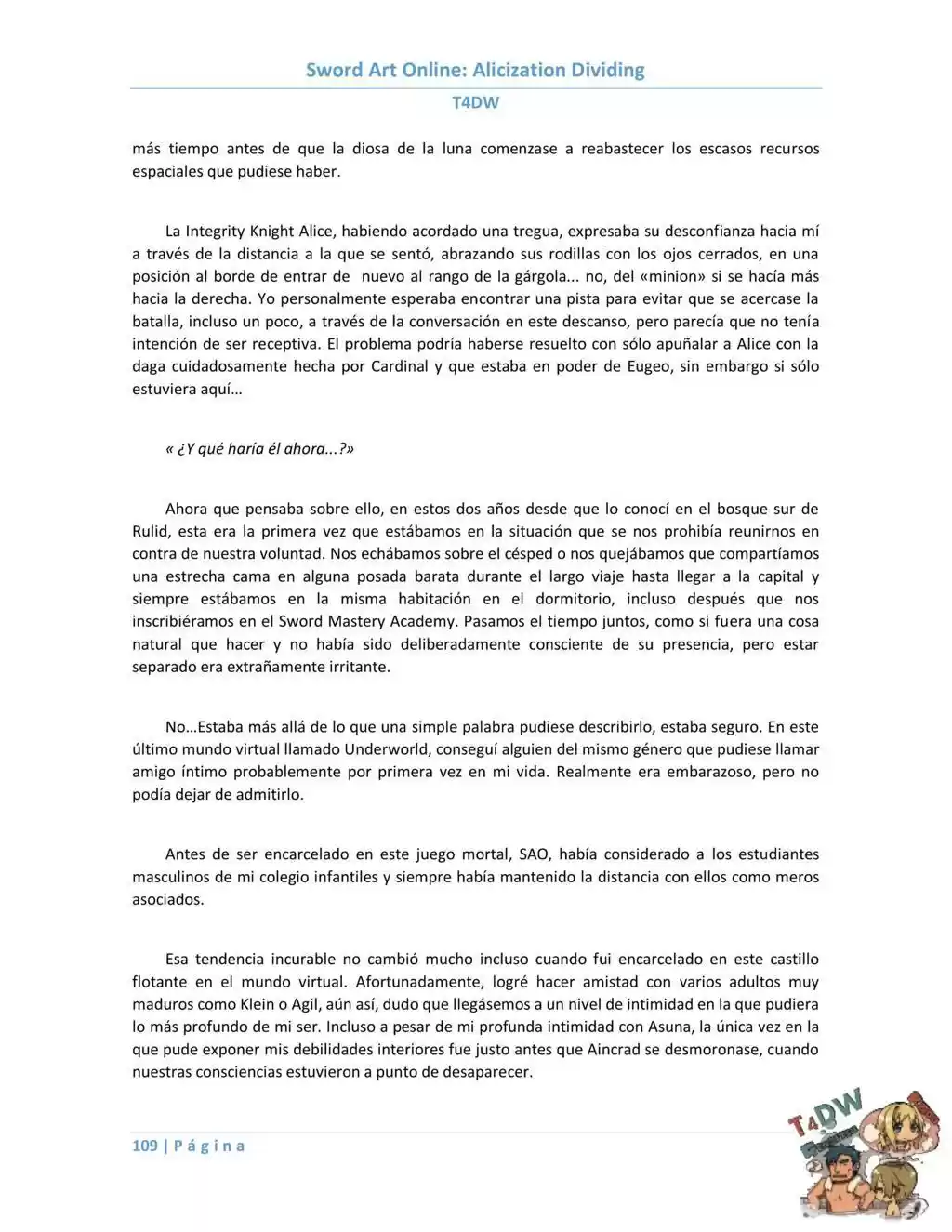 Sword Art Online: Alicization Dividing
T4DW

más tiempo antes de que la diosa de la luna comenzase a reabastecer los escasos recursos espaciales que pudiese haber.

La Integrity Knight Alice, habiendo acordado una tregua, expresaba su desconfianza hacia mí a través de la distancia a la que se sentó, abrazando sus rodillas con los ojos cerrados, en una posición al borde de entrar de nuevo al rango de la gárgola... no, del «minion» si se hacía más hacia la derecha. Yo personalmente esperaba encontrar una pista para evitar que se acercase la batalla, incluso un poco, a través de la conversación en este descanso, pero parecía que no tenía intención de ser receptiva. El problema podría haberse resuelto con sólo apuñalar a Alice con la daga cuidadosamente hecha por Cardinal y que estaba en poder de Eugeo, sin embargo si sólo estuviera aquí…

« ¿Y qué haría él ahora...?»

Ahora que pensaba sobre ello, en estos dos años desde que lo conocí en el bosque sur de Rulid, esta era la primera vez que estábamos en la situación que se nos prohibía reunirnos en contra de nuestra voluntad. Nos echábamos sobre el césped o nos quejábamos que compartíamos una estrecha cama en alguna posada barata durante el largo viaje hasta llegar a la capital y siempre estábamos en la misma habitación en el dormitorio, incluso después que nos inscribiéramos en el Sword Mastery Academy. Pasamos el tiempo juntos, como si fuera una cosa natural que hacer y no había sido deliberadamente consciente de su presencia, pero estar separado era extrañamente irritante.

No…Estaba más allá de lo que una simple palabra pudiese describirlo, estaba seguro. En este último mundo virtual llamado Underworld, conseguí alguien del mismo género que pudiese llamar amigo íntimo probablemente por primera vez en mi vida. Realmente era embarazoso, pero no podía dejar de admitirlo.

Antes de ser encarcelado en este juego mortal, SAO, había considerado a los estudiantes masculinos de mi colegio infantiles y siempre había mantenido la distancia con ellos como meros asociados.

Esa tendencia incurable no cambió mucho incluso cuando fui encarcelado en este castillo flotante en el mundo virtual. Afortunadamente, logré hacer amistad con varios adultos muy maduros como Klein o Agil, aún así, dudo que llegásemos a un nivel de intimidad en la que pudiera lo más profundo de mi ser. Incluso a pesar de mi profunda intimidad con Asuna, la única vez en la que pude exponer mis debilidades interiores fue justo antes que Aincrad se desmoronase, cuando nuestras consciencias estuvieron a punto de desaparecer.

109 | P á g i n a

T4DW